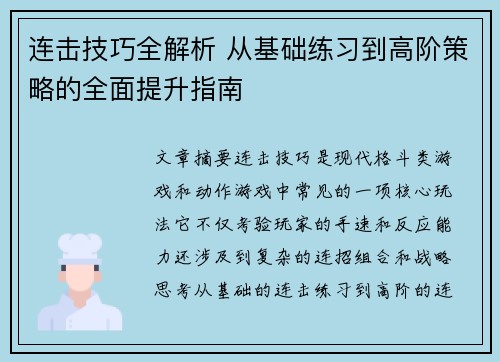 连击技巧全解析 从基础练习到高阶策略的全面提升指南

文章摘要连击技巧是现代格斗类游戏和动作游戏中常见的一项核心玩法它不仅考验玩家的手速和反应能力还涉及到复杂的连招组合和战略思考从基础的连击练习到高阶的连